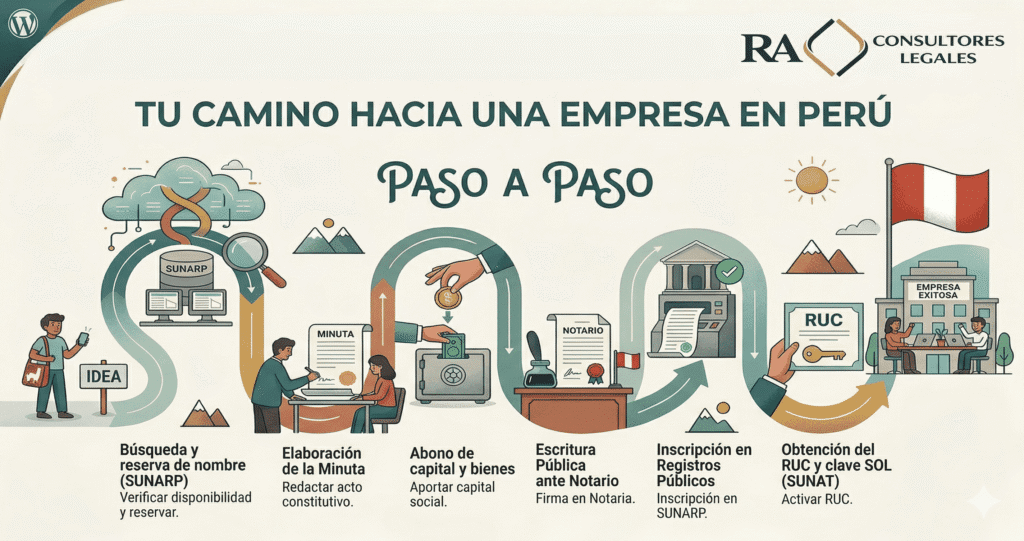 RA CONSULTORES LEGALES

TU CAMINO HACIA UNA EMPRESA EN PERÚ

PASO A PASO

SUNARP

IDEA

MINUTA

NOTARIO

RUC

EMPRESA EXITOSA

Búsqueda y reserva de nombre (SUNARP)
Verificar disponibilidad y reservar.

Elaboración de la Minuta
Redactar acto constitutivo.

Abono de capital y bienes
Aportar capital social.

Escritura Pública ante Notario
Firma en Notaria.

Inscripción en Registros Públicos
Inscripción en SUNARP.

Obtención del RUC y clave SOL (SUNAT)
Activar RUC.